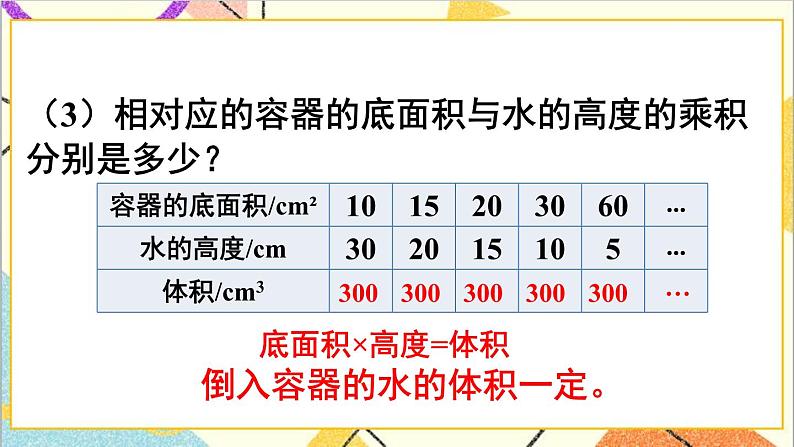 （3）相对应的容器的底面积与水的高度的乘积分别是多少？

| 容器的底面积/cm² | 10 | 15 | 20 | 30 | 60 | ... |
|---|---|---|---|---|---|---|
| 水的高度/cm | 30 | 20 | 15 | 10 | 5 | ... |
| 体积/cm³ | 300 | 300 | 300 | 300 | 300 | ··· |

底面积×高度=体积
倒入容器的水的体积一定。